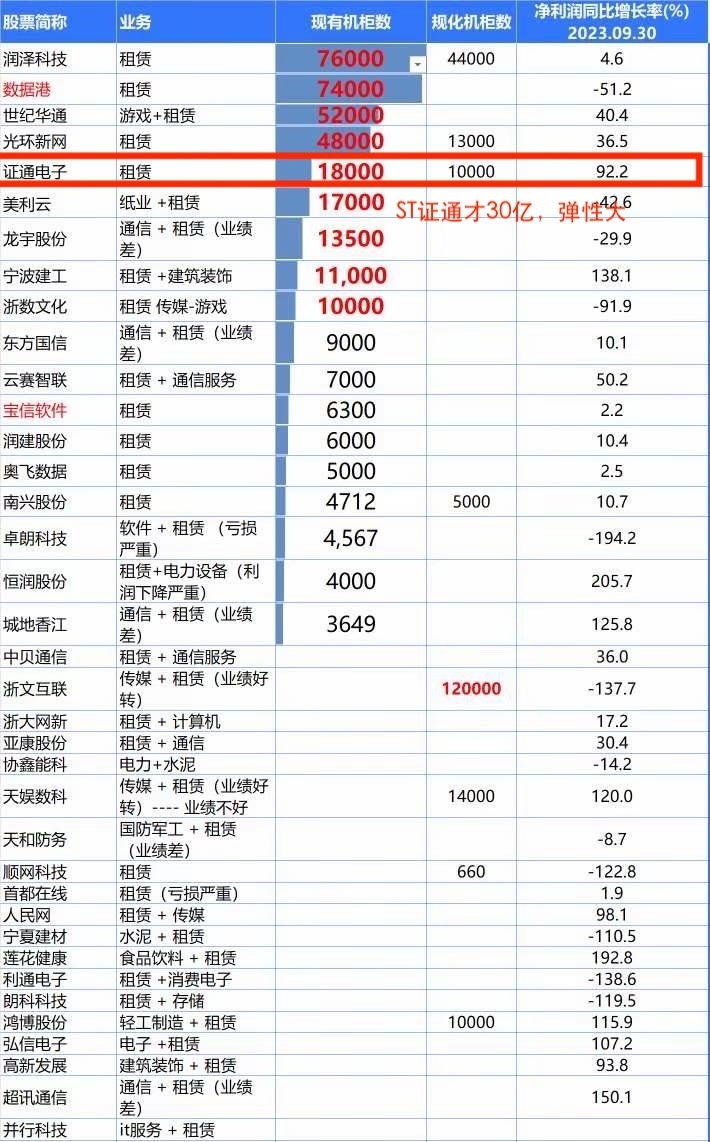 | 股票简称 | 业务 | 现有机柜数 | 规化机柜数 | 净利润同比增长率(%) 2023.09.30 |
|---|---|---|---|---|
| 润泽科技 | 租赁 | 76000 | 44000 | 4.6 |
| 数据港 | 租赁 | 74000 | | -51.2 |
| 世纪华通 | 游戏+租赁 | 52000 | | 40.4 |
| 光环新网 | 租赁 | 48000 | 13000 | 36.5 |
| 证通电子 | 租赁 | 18000 | 10000 | 92.2 |
| 美利云 | 纸业 +租赁 | 17000 | | 42.6 |
| 龙宇股份 | 通信 + 租赁（业绩差） | 13500 | | -29.9 |
| 宁波建工 | 租赁 +建筑装饰 | 11,000 | | 138.1 |
| 浙数文化 | 租赁 传媒-游戏 | 10000 | | -91.9 |
| 东方国信 | 通信 + 租赁（业绩差） | 9000 | | 10.1 |
| 云赛智联 | 租赁 + 通信服务 | 7000 | | 50.2 |
| 宝信软件 | 租赁 | 6300 | | 2.2 |
| 润建股份 | 租赁 | 6000 | | 10.4 |
| 奥飞数据 | 租赁 | 5000 | | 2.5 |
| 南兴股份 | 租赁 | 4712 | 5000 | 10.7 |
| 卓朗科技 | 软件 + 租赁 （亏损严重） | 4,567 | | -194.2 |
| 恒润股份 | 租赁+电力设备（利润下降严重） | 4000 | | 205.7 |
| 城地香江 | 通信 + 租赁（业绩差） | 3649 | | 125.8 |
| 中贝通信 | 租赁 + 通信服务 | | | 36.0 |
| 浙文互联 | 传媒 + 租赁（业绩好转） | | 120000 | -137.7 |
| 浙大网新 | 租赁 + 计算机 | | | 17.2 |
| 亚康股份 | 租赁 + 通信 | | | 30.4 |
| 协鑫能科 | 电力+水泥 | | | -14.2 |
| 天娱数科 | 传媒 + 租赁（业绩好转）---- 业绩不好 | | 14000 | 120.0 |
| 天和防务 | 国防军工 + 租赁（业绩差） | | | -8.7 |
| 顺网科技 | 租赁 | | 660 | -122.8 |
| 首都在线 | 租赁（亏损严重） | | | 1.9 |
| 人民网 | 租赁 + 传媒 | | | 98.1 |
| 宁夏建材 | 水泥 + 租赁 | | | -110.5 |
| 莲花健康 | 食品饮料 + 租赁 | | | 192.8 |
| 利通电子 | 租赁 +消费电子 | | | -138.6 |
| 朗科科技 | 租赁 + 存储 | | | -119.5 |
| 鸿博股份 | 轻工制造 + 租赁 | | 10000 | 115.9 |
| 弘信电子 | 电子 +租赁 | | | 107.2 |
| 高新发展 | 建筑装饰 + 租赁 | | | 93.8 |
| 超讯通信 | 通信 + 租赁（业绩差） | | | 150.1 |
| 并行科技 | it服务 + 租赁 | | | |

ST证通才30亿，弹性大